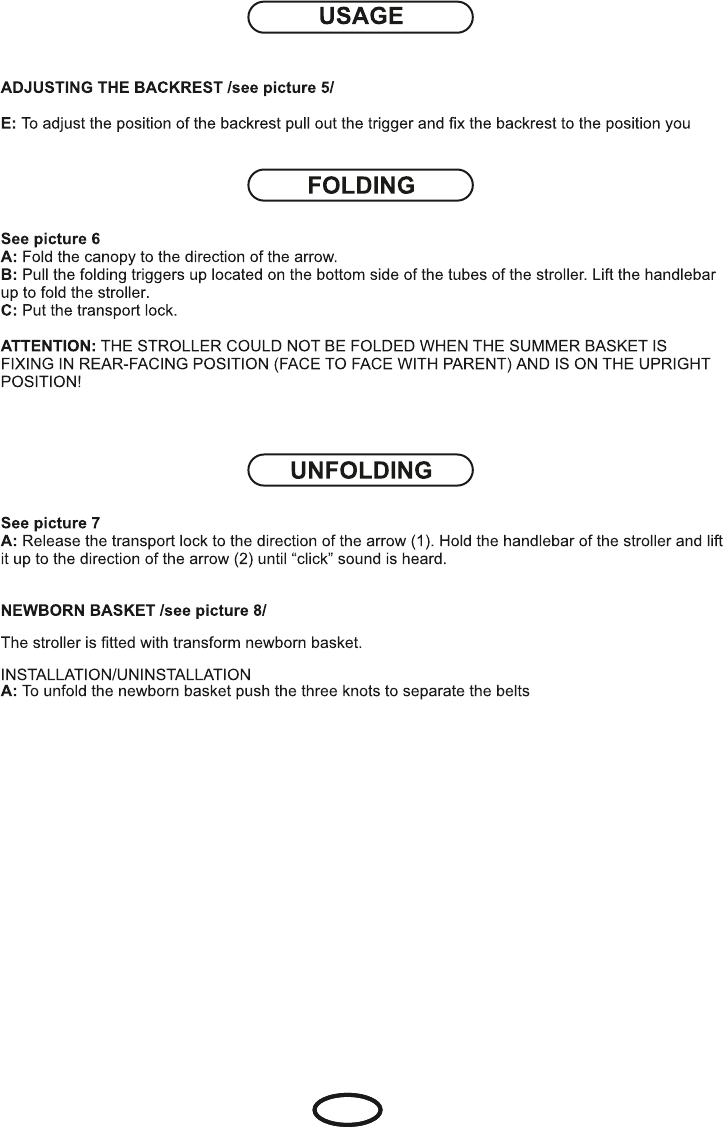 USAGE

ADJUSTING THE BACKREST /see picture 5/

E: To adjust the position of the backrest pull out the trigger and fix the backrest to the position you

FOLDING

See picture 6
A: Fold the canopy to the direction of the arrow.
B: Pull the folding triggers up located on the bottom side of the tubes of the stroller. Lift the handlebar up to fold the stroller.
C: Put the transport lock.

ATTENTION: THE STROLLER COULD NOT BE FOLDED WHEN THE SUMMER BASKET IS FIXING IN REAR-FACING POSITION (FACE TO FACE WITH PARENT) AND IS ON THE UPRIGHT POSITION!

UNFOLDING

See picture 7
A: Release the transport lock to the direction of the arrow (1). Hold the handlebar of the stroller and lift it up to the direction of the arrow (2) until “click” sound is heard.

NEWBORN BASKET /see picture 8/

The stroller is fitted with transform newborn basket.

INSTALLATION/UNINSTALLATION
A: To unfold the newborn basket push the three knots to separate the belts